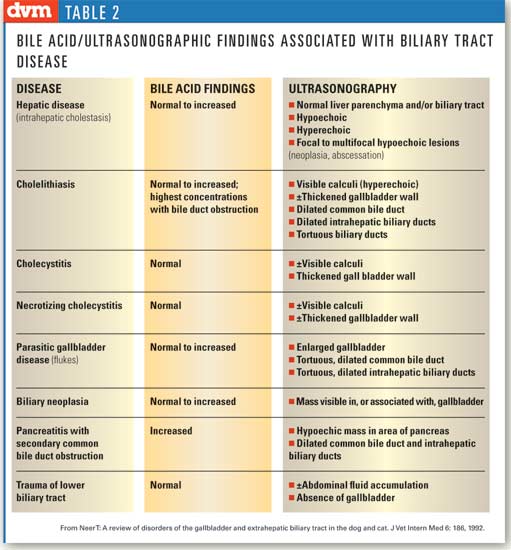 dvm TABLE 2

BILE ACID/ULTRASONOGRAPHIC FINDINGS ASSOCIATED WITH BILIARY TRACT DISEASE

| DISEASE | BILE ACID FINDINGS | ULTRASONOGRAPHY |
|---|---|---|
| Hepatic disease (intrahepatic cholestasis) | Normal to increased | ■ Normal liver parenchyma and/or biliary tract ■ Hypoechoic ■ Hyperechoic ■ Focal to multifocal hypoechoic lesions (neoplasia, abscessation) |
| Cholelithiasis | Normal to increased; highest concentrations with bile duct obstruction | ■ Visible calculi (hyperechoic) ■ ±Thickened gallbladder wall ■ Dilated common bile duct ■ Dilated intrahepatic biliary ducts ■ Tortuous biliary ducts |
| Cholecystitis | Normal | ■ ±Visible calculi ■ Thickened gall bladder wall |
| Necrotizing cholecystitis | Normal | ■ ±Visible calculi ■ ±Thickened gallbladder wall |
| Parasitic gallbladder disease (flukes) | Normal to increased | ■ Enlarged gallbladder ■ Tortuous, dilated common bile duct ■ Tortuous, dilated intrahepatic biliary ducts |
| Biliary neoplasia | Normal to increased | ■ Mass visible in, or associated with, gallbladder |
| Pancreatitis with secondary common bile duct obstruction | Increased | ■ Hypoechic mass in area of pancreas ■ Dilated common bile duct and intrahepatic biliary ducts |
| Trauma of lower biliary tract | Normal | ■ ±Abdominal fluid accumulation ■ Absence of gallbladder |

From NeerT: A review of disorders of the gallbladder and extrahepatic biliary tract in the dog and cat. J Vet Intern Med 6: 186, 1992.